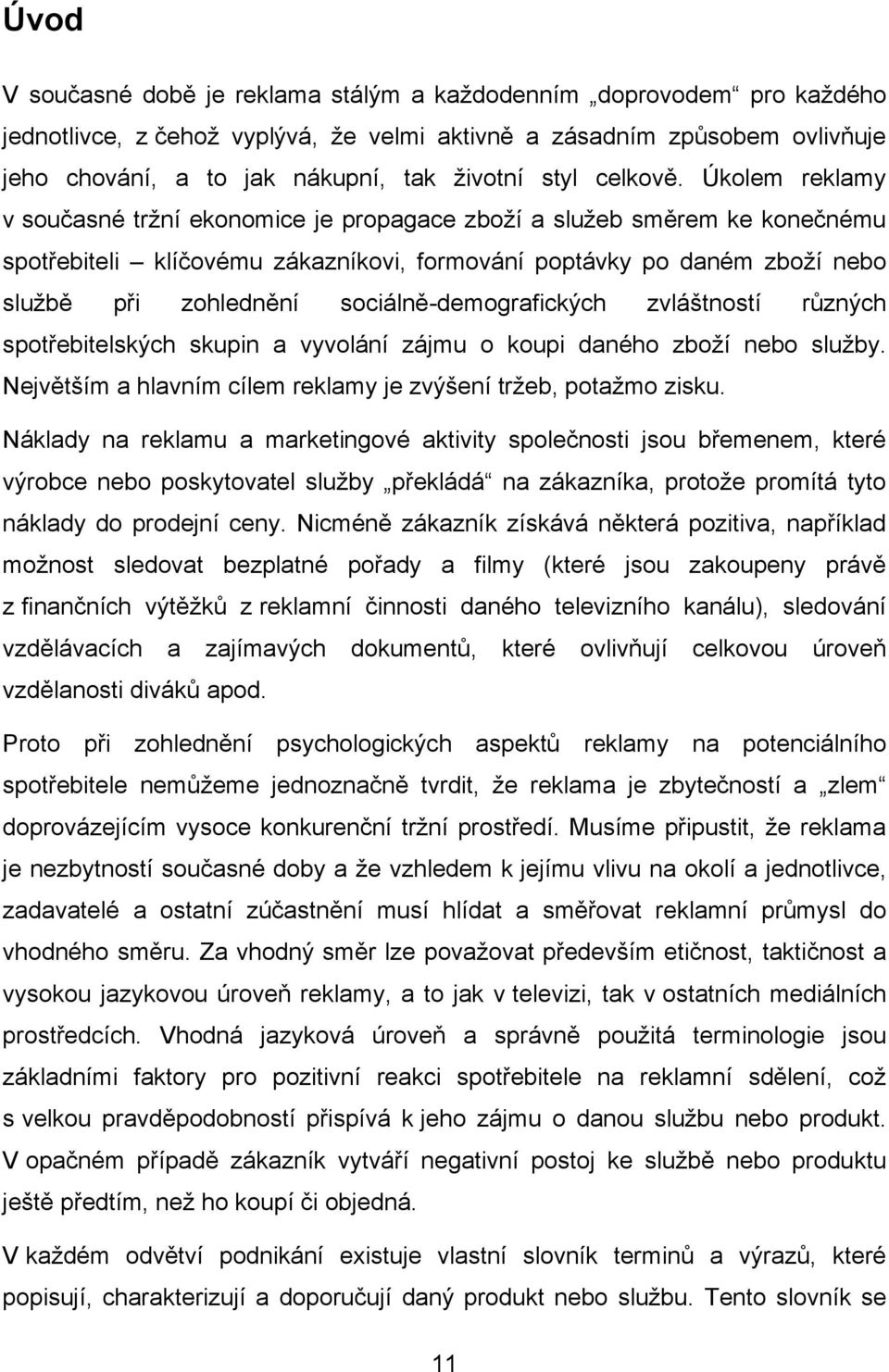 Úvod

V současné době je reklama stálým a každodenním „doprovodem“ pro každého jednotlivce, z čehož vyplývá, že velmi aktivně a zásadním způsobem ovlivňuje jeho chování, a to jak nákupní, tak životní styl celkově. Úkolem reklamy v současné tržní ekonomice je propagace zboží a služeb směrem ke konečnému spotřebiteli – klíčovému zákazníkovi, formování poptávky po daném zboží nebo službě při zohlednění sociálně-demografických zvláštností různých spotřebitelských skupin a vyvolání zájmu o koupi daného zboží nebo služby. Největším a hlavním cílem reklamy je zvýšení tržeb, potažmo zisku.

Náklady na reklamu a marketingové aktivity společnosti jsou břemenem, které výrobce nebo poskytovatel služby „překládá“ na zákazníka, protože promítá tyto náklady do prodejní ceny. Nicméně zákazník získává některá pozitiva, například možnost sledovat bezplatné pořady a filmy (které jsou zakoupeny právě z finančních výtěžků z reklamní činnosti daného televizního kanálu), sledování vzdělávacích a zajímavých dokumentů, které ovlivňují celkovou úroveň vzdělanosti diváků apod.

Proto při zohlednění psychologických aspektů reklamy na potenciálního spotřebitele nemůžeme jednoznačně tvrdit, že reklama je zbytečností a „zlem“ doprovázejícím vysoce konkurenční tržní prostředí. Musíme připustit, že reklama je nezbytností současné doby a že vzhledem k jejímu vlivu na okolí a jednotlivce, zadavatelé a ostatní zúčastnění musí hlídat a směřovat reklamní průmysl do vhodného směru. Za vhodný směr lze považovat především etičnost, taktičnost a vysokou jazykovou úroveň reklamy, a to jak v televizi, tak v ostatních mediálních prostředcích. Vhodná jazyková úroveň a správně použitá terminologie jsou základními faktory pro pozitivní reakci spotřebitele na reklamní sdělení, což s velkou pravděpodobností přispívá k jeho zájmu o danou službu nebo produkt. V opačném případě zákazník vytváří negativní postoj ke službě nebo produktu ještě předtím, než ho koupí či objedná.

V každém odvětví podnikání existuje vlastní slovník termínů a výrazů, které popisují, charakterizují a doporučují daný produkt nebo službu. Tento slovník se

11